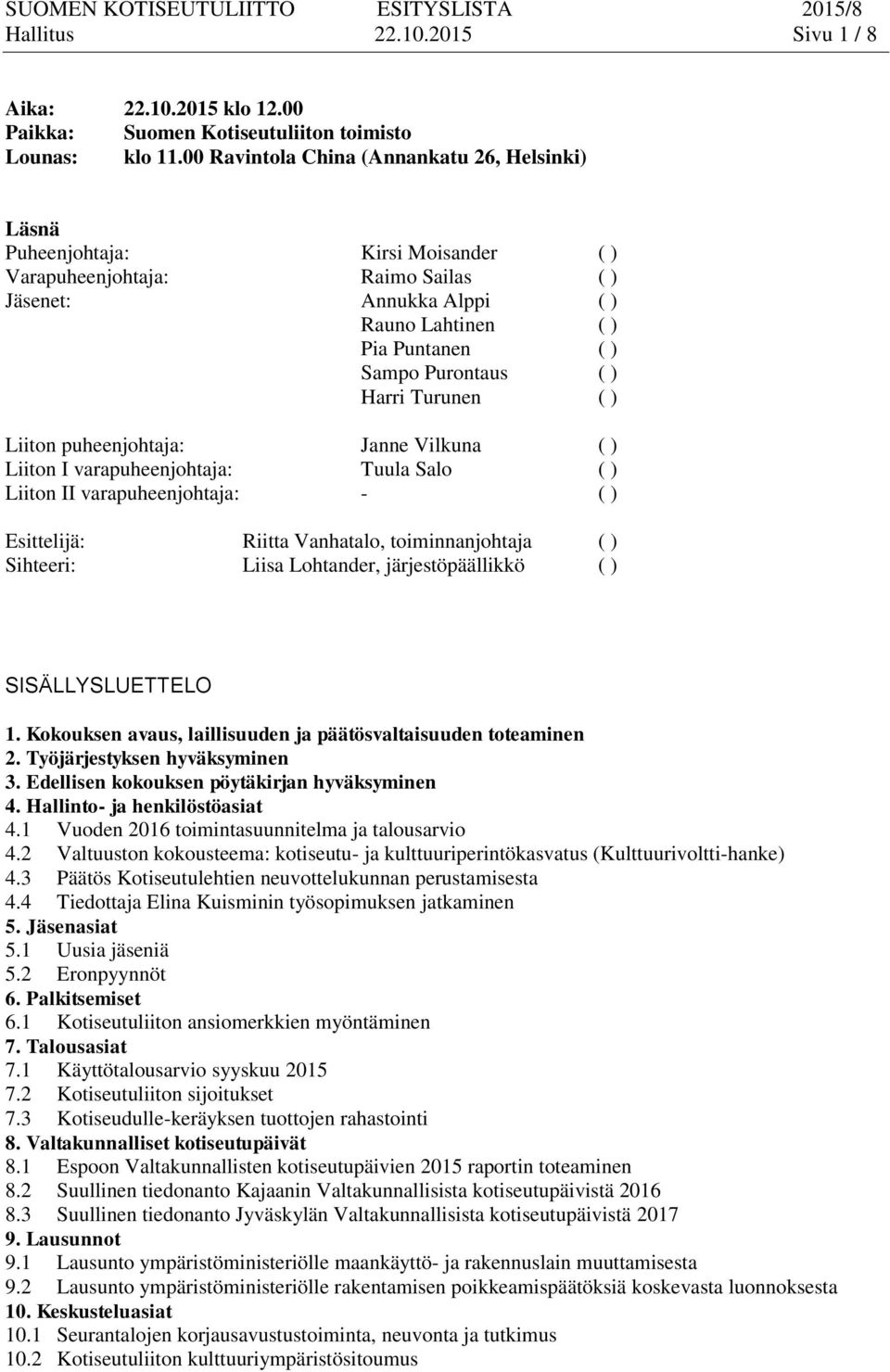 SUOMEN KOTISEUTULIITTO ESITYSLISTA 2015/8
Hallitus 22.10.2015 Sivu 1 / 8

Aika: 22.10.2015 klo 12.00
Paikka: Suomen Kotiseutuliiton toimisto
Lounas: klo 11.00 Ravintola China (Annankatu 26, Helsinki)

Läsnä
Puheenjohtaja: Kirsi Moisander ( )
Varapuheenjohtaja: Raimo Sailas ( )
Jäsenet: Annukka Alppi ( )
Rauno Lahtinen ( )
Pia Puntanen ( )
Sampo Purontaus ( )
Harri Turunen ( )

Liiton puheenjohtaja: Janne Vilkuna ( )
Liiton I varapuheenjohtaja: Tuula Salo ( )
Liiton II varapuheenjohtaja: - ( )

Esittelijä: Riitta Vanhatalo, toiminnanjohtaja ( )
Sihteeri: Liisa Lohtander, järjestöpäällikkö ( )

SISÄLLYSLUETTELO
1. Kokouksen avaus, laillisuuden ja päätösvaltaisuuden toteaminen
2. Työjärjestyksen hyväksyminen
3. Edellisen kokouksen pöytäkirjan hyväksyminen
4. Hallinto- ja henkilöstöasiat
4.1 Vuoden 2016 toimintasuunnitelma ja talousarvio
4.2 Valtuuston kokousteema: kotiseutu- ja kulttuuriperintökasvatus (Kulttuurivoltti-hanke)
4.3 Päätös Kotiseutulehtien neuvottelukunnan perustamisesta
4.4 Tiedottaja Elina Kuisminin työsopimuksen jatkaminen
5. Jäsenasiat
5.1 Uusia jäseniä
5.2 Eronpyynnöt
6. Palkitsemiset
6.1 Kotiseutuliiton ansiomerkkien myöntäminen
7. Talousasiat
7.1 Käyttötalousarvio syyskuu 2015
7.2 Kotiseutuliiton sijoitukset
7.3 Kotiseudulle-keräyksen tuottojen rahastointi
8. Valtakunnalliset kotiseutupäivät
8.1 Espoon Valtakunnallisten kotiseutupäivien 2015 raportin toteaminen
8.2 Suullinen tiedonanto Kajaanin Valtakunnallisista kotiseutupäivistä 2016
8.3 Suullinen tiedonanto Jyväskylän Valtakunnallisista kotiseutupäivistä 2017
9. Lausunnot
9.1 Lausunto ympäristöministeriölle maankäyttö- ja rakennuslain muuttamisesta
9.2 Lausunto ympäristöministeriölle rakentamisen poikkeamispäätöksiä koskevasta luonnoksesta
10. Keskusteluasiat
10.1 Seurantalojen korjausavustustoiminta, neuvonta ja tutkimus
10.2 Kotiseutuliiton kulttuuriympäristösitoumus